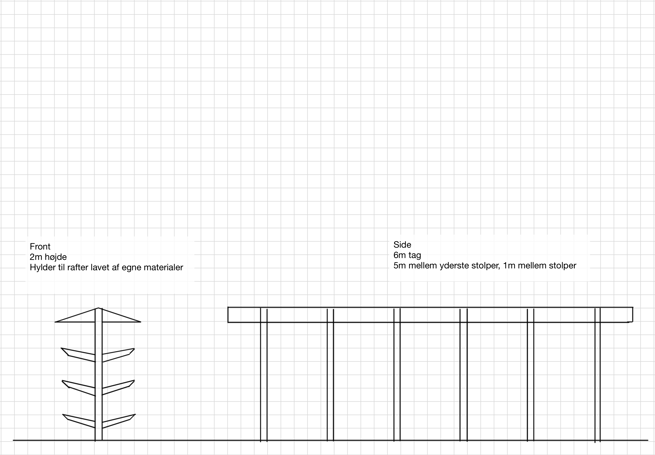 Front
2m højde
Hylder til rafter lavet af egne materialer

Side
6m tag
5m mellem yderste stolper, 1m mellem stolper